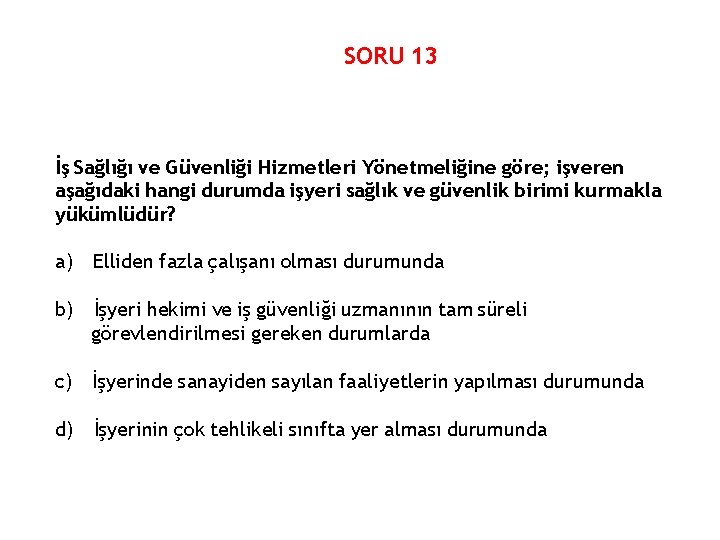 SORU 13

İş Sağlığı ve Güvenliği Hizmetleri Yönetmeliğine göre; işveren aşağıdaki hangi durumda işyeri sağlık ve güvenlik birimi kurmakla yükümlüdür?

a) Elliden fazla çalışanı olması durumunda

b) İşyeri hekimi ve iş güvenliği uzmanının tam süreli görevlendirilmesi gereken durumlarda

c) İşyerinde sanayiden sayılan faaliyetlerin yapılması durumunda

d) İşyerinin çok tehlikeli sınıfta yer alması durumunda